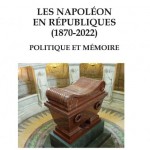 LES NAPOLÉON
EN RÉPUBLIQUES
(1870-2022)

POLITIQUE ET MÉMOIRE